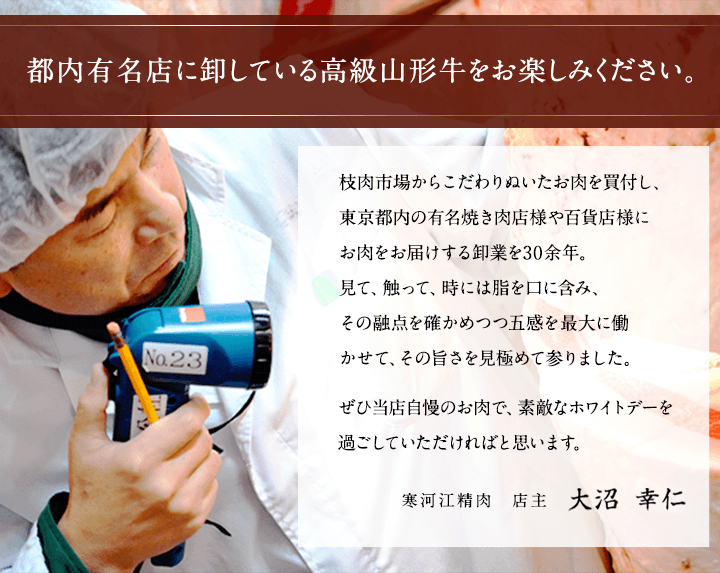 都内有名店に卸している高級山形牛をお楽しみください。

No.23

枝肉市場からこだわりぬいたお肉を買付し、東京都内の有名焼き肉店様や百貨店様にお肉をお届けする卸業を30余年。見て、触って、時には脂を口に含み、その融点を確かめつつ五感を最大に働かせて、その旨さを見極めて参りました。

ぜひ当店自慢のお肉で、素敵なホワイトデーを過ごしていただければと思います。

寒河江精肉　店主　大沼 幸仁